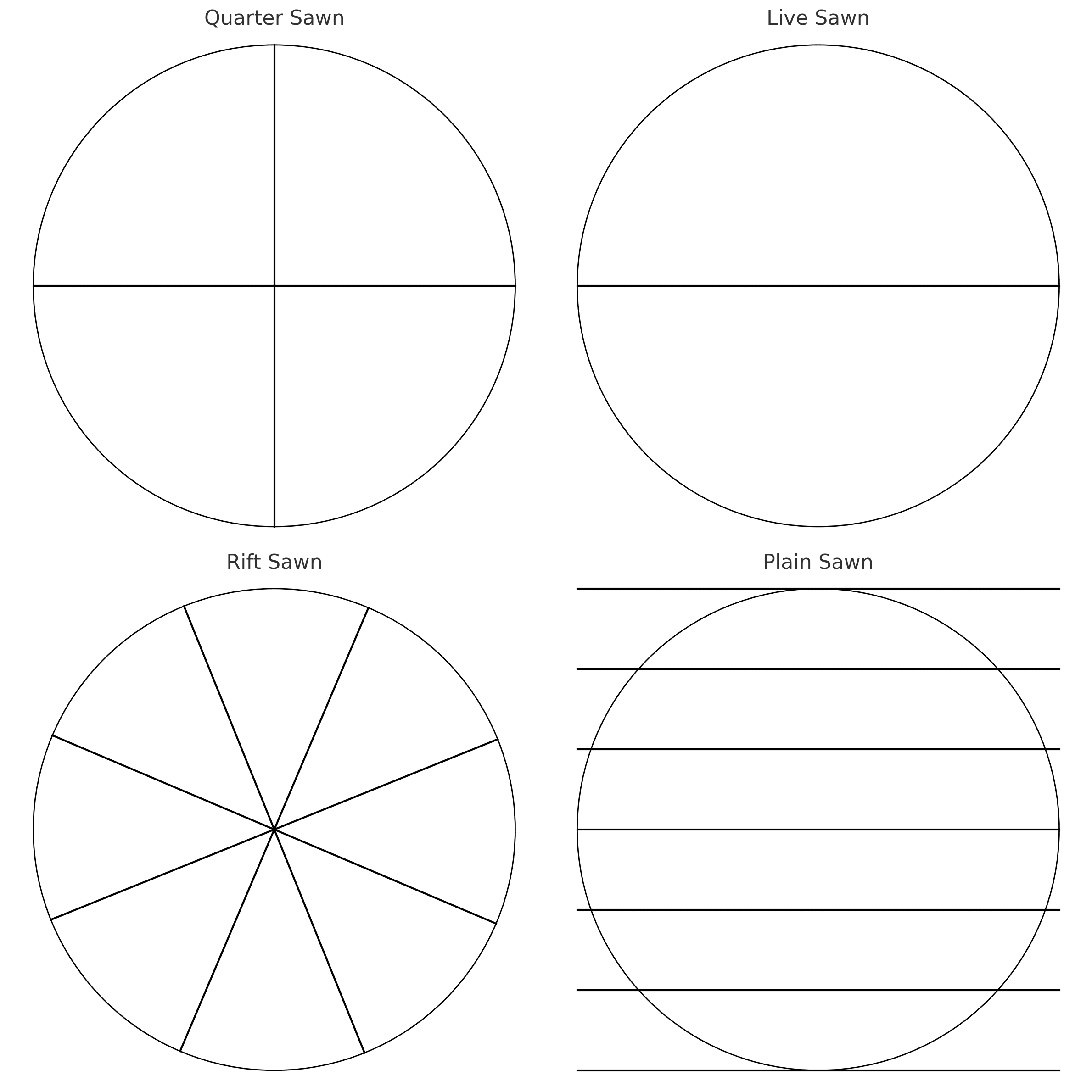 Quarter Sawn

Live Sawn

Rift Sawn

Plain Sawn